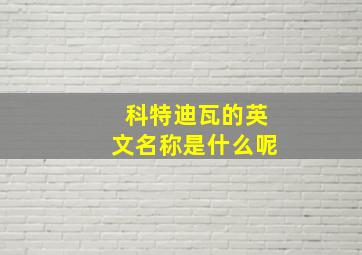 科特迪瓦的英文名称是什么呢